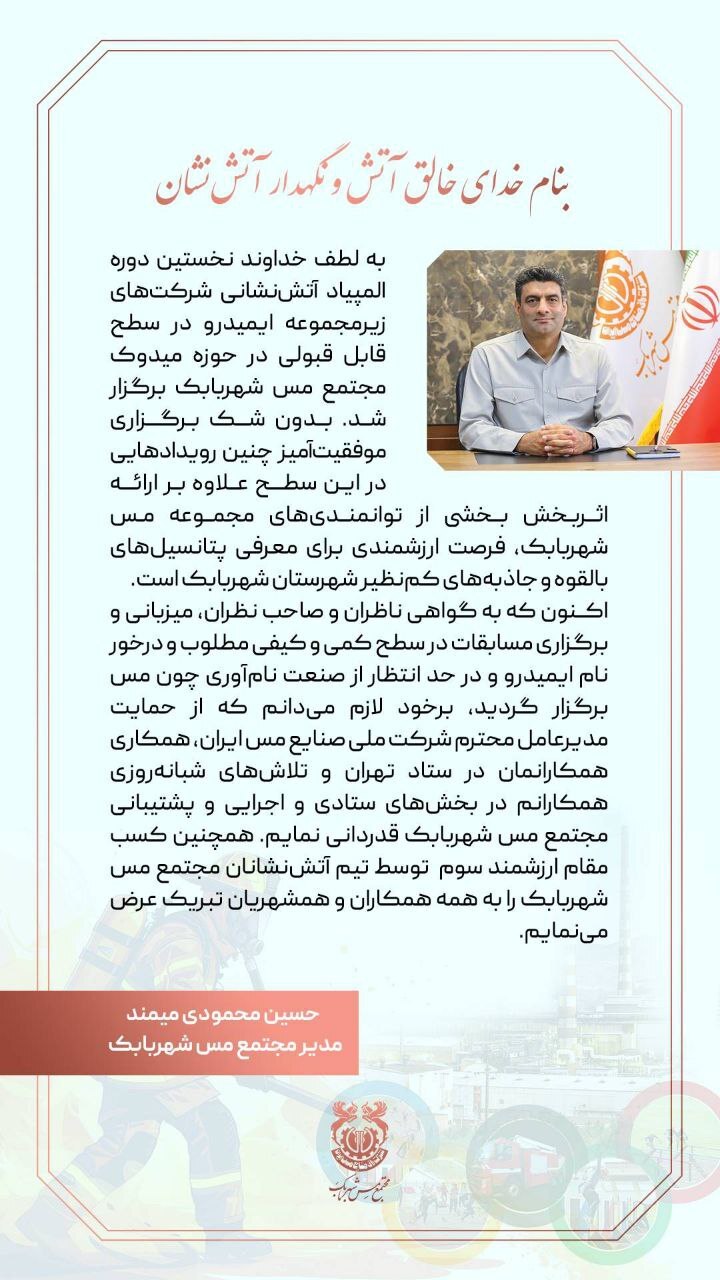 بنام خدای خالق آتش و نگهدار آتش نشان

به لطف خداوند نخستین دوره المپیاد آتش‌نشانی شرکت‌های زیرمجموعه ایمیدرو در سطح قابل قبولی در حوزه میدوک مجتمع مس شهربابک برگزار شد. بدون شک برگزاری موفقیت‌آمیز چنین رویدادهایی در این سطح علاوه بر ارائه اثربخش بخشی از توانمندی‌های مجموعه مس شهربابک، فرصت ارزشمندی برای معرفی پتانسیل‌های بالقوه و جاذبه‌های کم‌نظیر شهرستان شهربابک است.
اکنون که به گواهی ناظران و صاحب نظران، میزبانی و برگزاری مسابقات در سطح کمی و کیفی مطلوب و درخور نام ایمیدرو و در حد انتظار از صنعت نام‌آوری چون مس برگزار گردید، برخود لازم می‌دانم که از حمایت مدیرعامل محترم شرکت ملی صنایع مس ایران، همکاری همکارانمان در ستاد تهران و تلاش‌های شبانه‌روزی همکارانم در بخش‌های ستادی و اجرایی و پشتیبانی مجتمع مس شهربابک قدردانی نمایم. همچنین کسب مقام ارزشمند سوم توسط تیم آتش‌نشانان مجتمع مس شهربابک را به همه همکاران و همشهریان تبریک عرض می‌نمایم.

حسین محمودی میمند
مدیر مجتمع مس شهربابک

مجتمع مس شهربابک